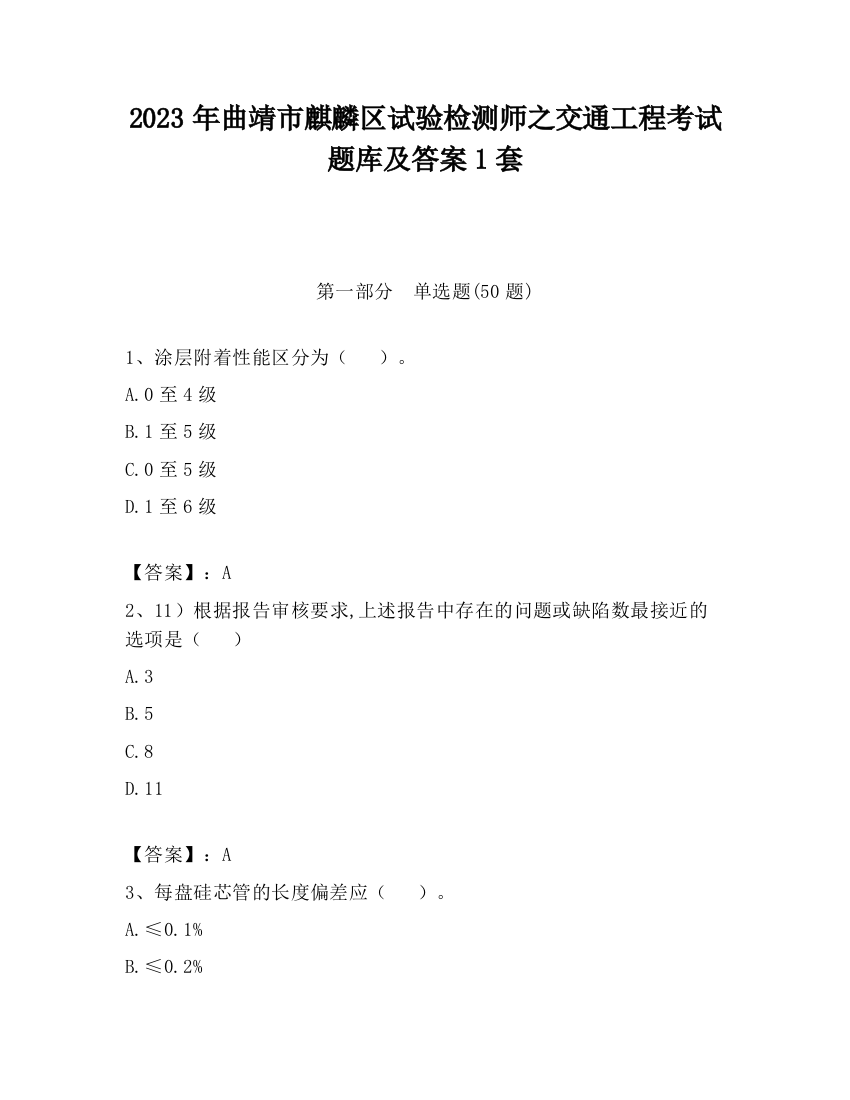 2023 年曲靖市麒麟区试验检测师之交通工程考试题库及答案 1 套

第一部分　单选题(50 题)

1、涂层附着性能区分为（　　）。

A.0 至 4 级

B.1 至 5 级

C.0 至 5 级

D.1 至 6 级

【答案】：A

2、11）根据报告审核要求,上述报告中存在的问题或缺陷数最接近的选项是（　　）

A.3

B.5

C.8

D.11

【答案】：A

3、每盘硅芯管的长度偏差应（　　）。

A.≤0.1%

B.≤0.2%